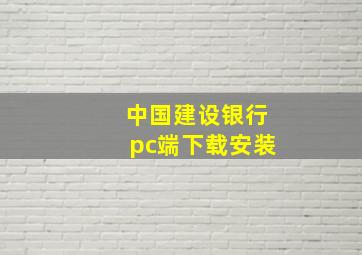 中国建设银行
pc端下载安装